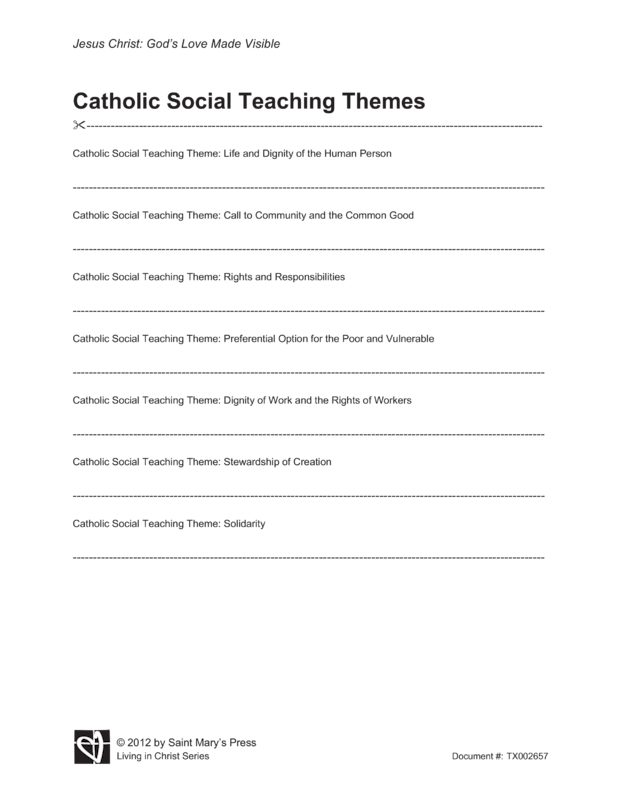 Jesus Christ: God's Love Made Visible

Catholic Social Teaching Themes

Catholic Social Teaching Theme: Life and Dignity of the Human Person

Catholic Social Teaching Theme: Call to Community and the Common Good

Catholic Social Teaching Theme: Rights and Responsibilities

Catholic Social Teaching Theme: Preferential Option for the Poor and Vulnerable

Catholic Social Teaching Theme: Dignity of Work and the Rights of Workers

Catholic Social Teaching Theme: Stewardship of Creation

Catholic Social Teaching Theme: Solidarity

© 2012 by Saint Mary's Press
Living in Christ Series

Document #: TX002657